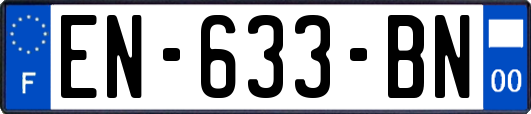 F
EN-633-BN
00